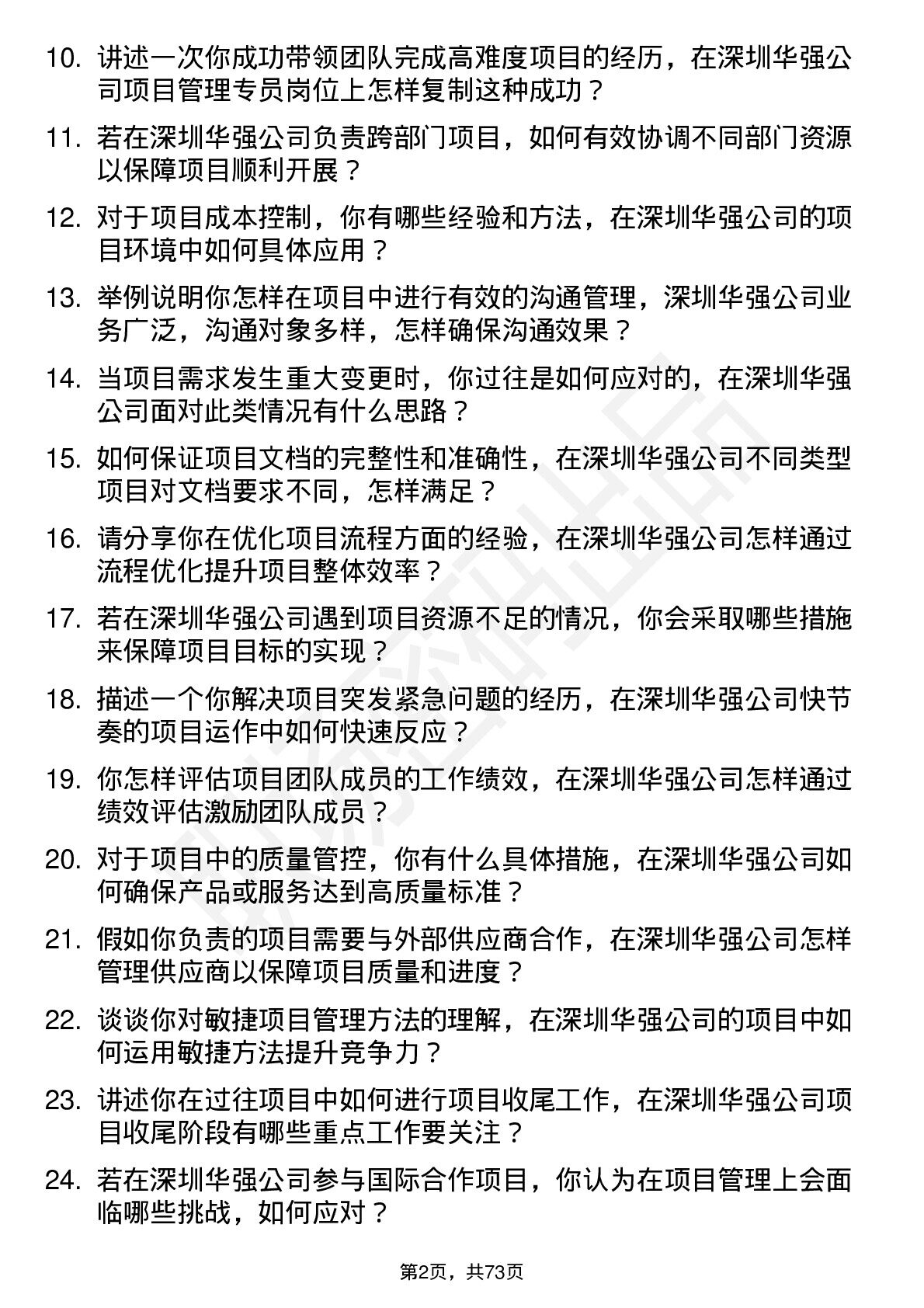 10. 讲述一次你成功带领团队完成高难度项目的经历，在深圳华强公司项目管理专员岗位上怎样复制这种成功？

11. 若在深圳华强公司负责跨部门项目，如何有效协调不同部门资源以保障项目顺利开展？

12. 对于项目成本控制，你有哪些经验和方法，在深圳华强公司的项目环境中如何具体应用？

13. 举例说明你怎样在项目中进行有效的沟通管理，深圳华强公司业务广泛，沟通对象多样，怎样确保沟通效果？

14. 当项目需求发生重大变更时，你过往是如何应对的，在深圳华强公司面对此类情况有什么思路？

15. 如何保证项目文档的完整性和准确性，在深圳华强公司不同类型项目对文档要求不同，怎样满足？

16. 请分享你在优化项目流程方面的经验，在深圳华强公司怎样通过流程优化提升项目整体效率？

17. 若在深圳华强公司遇到项目资源不足的情况，你会采取哪些措施来保障项目目标的实现？

18. 描述一个你解决项目突发紧急问题的经历，在深圳华强公司快节奏的项目运作中如何快速反应？

19. 你怎样评估项目团队成员的工作绩效，在深圳华强公司怎样通过绩效评估激励团队成员？

20. 对于项目中的质量管控，你有什么具体措施，在深圳华强公司如何确保产品或服务达到高质量标准？

21. 假如你负责的项目需要与外部供应商合作，在深圳华强公司怎样管理供应商以保障项目质量和进度？

22. 谈谈你对敏捷项目管理方法的理解，在深圳华强公司的项目中如何运用敏捷方法提升竞争力？

23. 讲述你在过往项目中如何进行项目收尾工作，在深圳华强公司项目收尾阶段有哪些重点工作要关注？

24. 若在深圳华强公司参与国际合作项目，你认为在项目管理上会面临哪些挑战，如何应对？

第2页，共73页